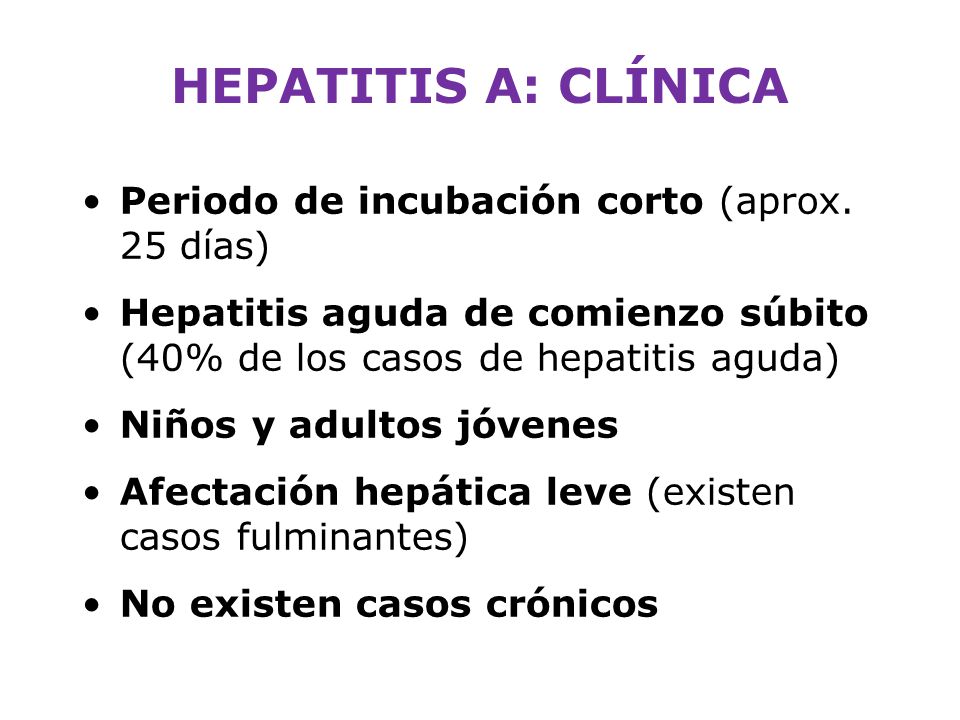 HEPATITIS A: CLÍNICA

• Periodo de incubación corto (aprox. 25 días)

• Hepatitis aguda de comienzo súbito (40% de los casos de hepatitis aguda)

• Niños y adultos jóvenes

• Afectación hepática leve (existen casos fulminantes)

• No existen casos crónicos